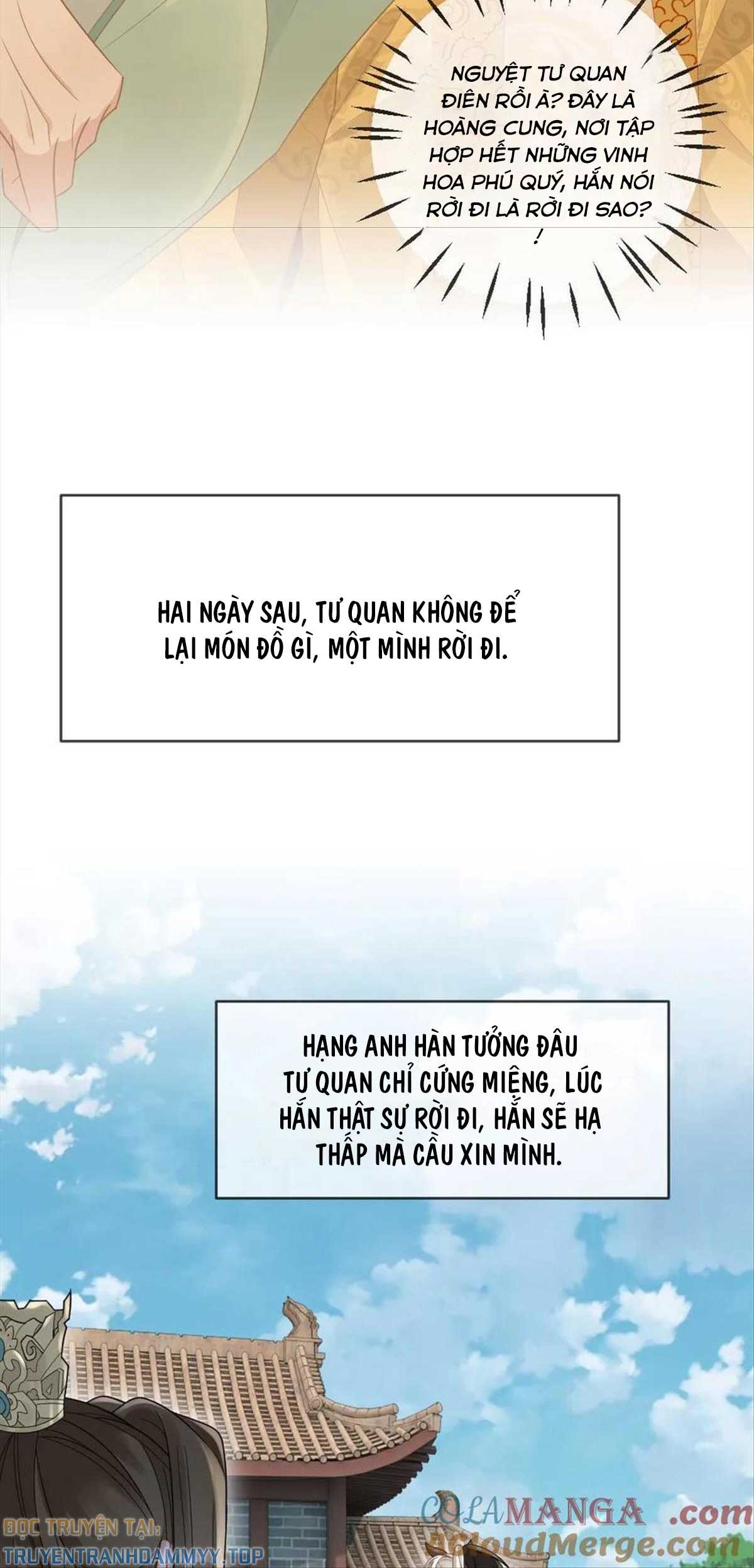 NGUYỆT TƯ QUAN ĐIÊN RỒI À? ĐÂY LÀ HOÀNG CUNG, NƠI TẬP HỢP HẾT NHỮNG VINH HOA PHÚ QUÝ, HẮN NÓI RỜI ĐI LÀ RỜI ĐI SAO? !

HAI NGÀY SAU, TƯ QUAN KHÔNG ĐỂ LẠI MÓN ĐỒ GÌ, MỘT MÌNH RỜI ĐI.

HẠNG ANH HÀN TƯỞNG ĐÂU TƯ QUAN CHỈ CỨNG MIỆNG, LÚC HẮN THẬT SỰ RỜI ĐI, HẮN SẼ HẠ THẤP MÀ CẦU XIN MÌNH.

ĐỌC TRUYỆN TẠI:
TRUYENTRANHDAMMYY.TOP

COLAMANGA.com
ACloudMerge.com